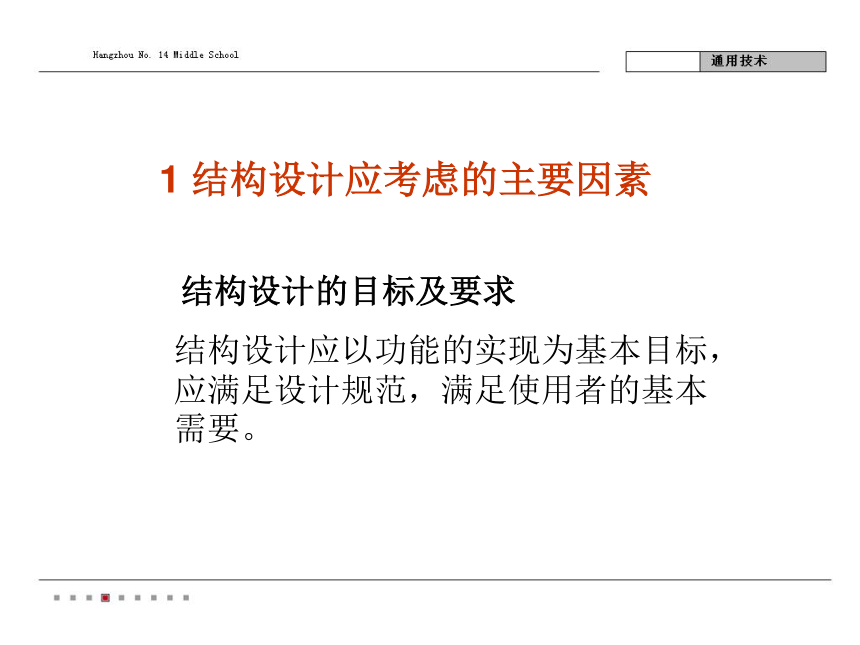 Hangzhou No. 14 Middle School

通用技术

1 结构设计应考虑的主要因素

结构设计的目标及要求

结构设计应以功能的实现为基本目标，应满足设计规范，满足使用者的基本需要。